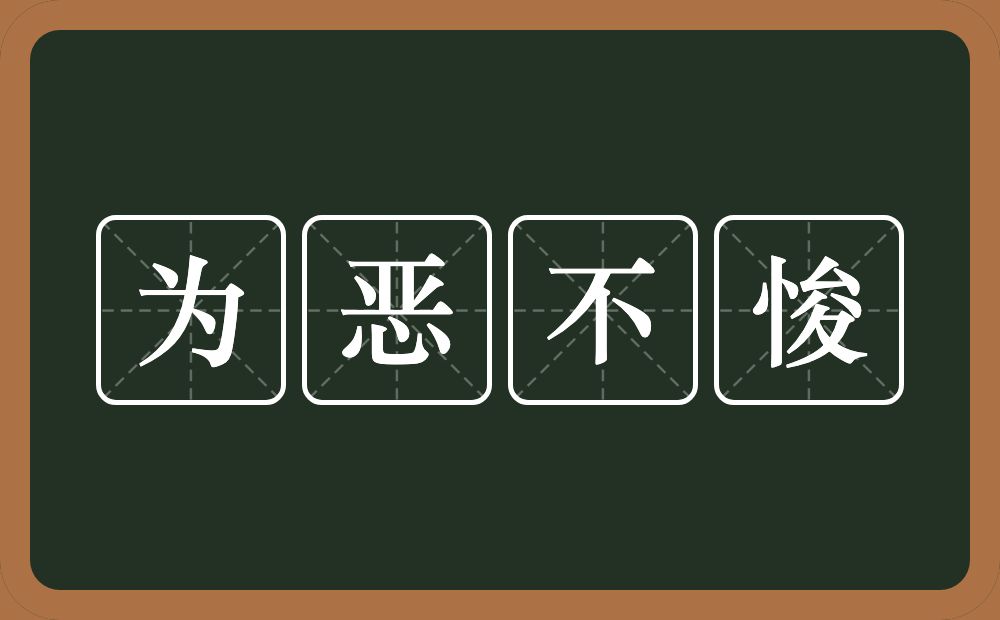 为恶不悛